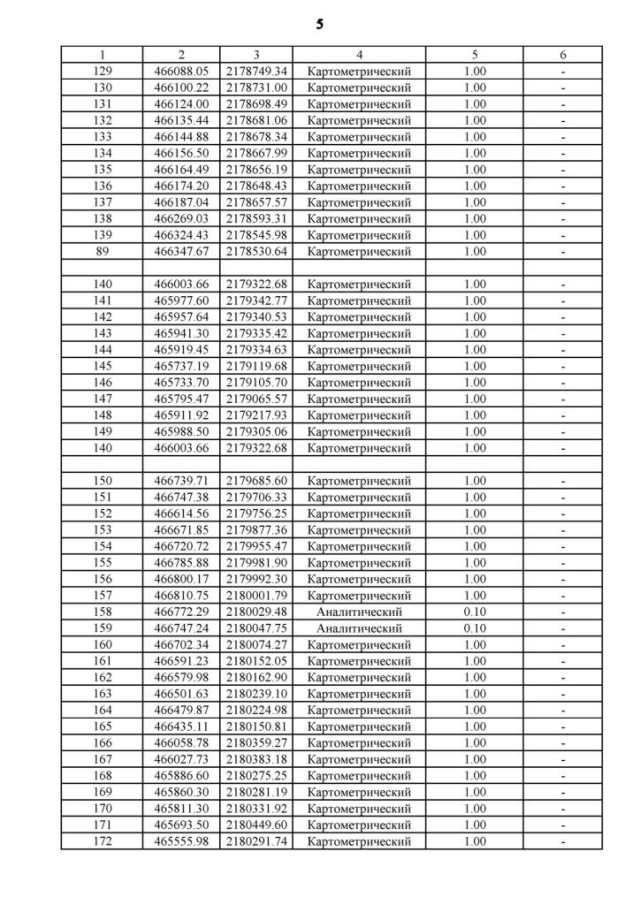 5

| 1 | 2 | 3 | 4 | 5 | 6 |
|---|---|---|---|---|---|
| 129 | 466088.05 | 2178749.34 | Картометрический | 1.00 | - |
| 130 | 466100.22 | 2178731.00 | Картометрический | 1.00 | - |
| 131 | 466124.00 | 2178698.49 | Картометрический | 1.00 | - |
| 132 | 466135.44 | 2178681.06 | Картометрический | 1.00 | - |
| 133 | 466144.88 | 2178678.34 | Картометрический | 1.00 | - |
| 134 | 466156.50 | 2178667.99 | Картометрический | 1.00 | - |
| 135 | 466164.49 | 2178656.19 | Картометрический | 1.00 | - |
| 136 | 466174.20 | 2178648.43 | Картометрический | 1.00 | - |
| 137 | 466187.04 | 2178657.57 | Картометрический | 1.00 | - |
| 138 | 466269.03 | 2178593.31 | Картометрический | 1.00 | - |
| 139 | 466324.43 | 2178545.98 | Картометрический | 1.00 | - |
| 89 | 466347.67 | 2178530.64 | Картометрический | 1.00 | - |
| | | | | | |
| 140 | 466003.66 | 2179322.68 | Картометрический | 1.00 | - |
| 141 | 465977.60 | 2179342.77 | Картометрический | 1.00 | - |
| 142 | 465957.64 | 2179340.53 | Картометрический | 1.00 | - |
| 143 | 465941.30 | 2179335.42 | Картометрический | 1.00 | - |
| 144 | 465919.45 | 2179334.63 | Картометрический | 1.00 | - |
| 145 | 465737.19 | 2179119.68 | Картометрический | 1.00 | - |
| 146 | 465733.70 | 2179105.70 | Картометрический | 1.00 | - |
| 147 | 465795.47 | 2179065.57 | Картометрический | 1.00 | - |
| 148 | 465911.92 | 2179217.93 | Картометрический | 1.00 | - |
| 149 | 465988.50 | 2179305.06 | Картометрический | 1.00 | - |
| 140 | 466003.66 | 2179322.68 | Картометрический | 1.00 | - |
| | | | | | |
| 150 | 466739.71 | 2179685.60 | Картометрический | 1.00 | - |
| 151 | 466747.38 | 2179706.33 | Картометрический | 1.00 | - |
| 152 | 466614.56 | 2179756.25 | Картометрический | 1.00 | - |
| 153 | 466671.85 | 2179877.36 | Картометрический | 1.00 | - |
| 154 | 466720.72 | 2179955.47 | Картометрический | 1.00 | - |
| 155 | 466785.88 | 2179981.90 | Картометрический | 1.00 | - |
| 156 | 466800.17 | 2179992.30 | Картометрический | 1.00 | - |
| 157 | 466810.75 | 2180001.79 | Картометрический | 1.00 | - |
| 158 | 466772.29 | 2180029.48 | Аналитический | 0.10 | - |
| 159 | 466747.24 | 2180047.75 | Аналитический | 0.10 | - |
| 160 | 466702.34 | 2180074.27 | Картометрический | 1.00 | - |
| 161 | 466591.23 | 2180152.05 | Картометрический | 1.00 | - |
| 162 | 466579.98 | 2180162.90 | Картометрический | 1.00 | - |
| 163 | 466501.63 | 2180239.10 | Картометрический | 1.00 | - |
| 164 | 466479.87 | 2180224.98 | Картометрический | 1.00 | - |
| 165 | 466435.11 | 2180150.81 | Картометрический | 1.00 | - |
| 166 | 466058.78 | 2180359.27 | Картометрический | 1.00 | - |
| 167 | 466027.73 | 2180383.18 | Картометрический | 1.00 | - |
| 168 | 465886.60 | 2180275.25 | Картометрический | 1.00 | - |
| 169 | 465860.30 | 2180281.19 | Картометрический | 1.00 | - |
| 170 | 465811.30 | 2180331.92 | Картометрический | 1.00 | - |
| 171 | 465693.50 | 2180449.60 | Картометрический | 1.00 | - |
| 172 | 465555.98 | 2180291.74 | Картометрический | 1.00 | - |